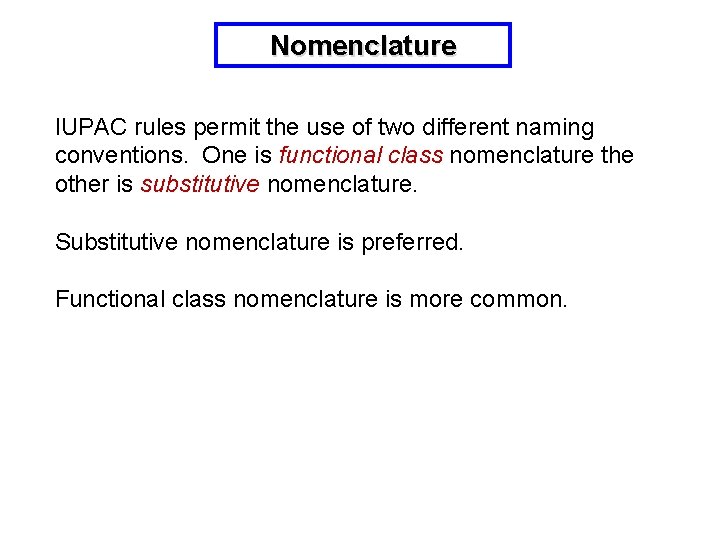 Nomenclature

IUPAC rules permit the use of two different naming conventions. One is functional class nomenclature the other is substitutive nomenclature.

Substitutive nomenclature is preferred.

Functional class nomenclature is more common.